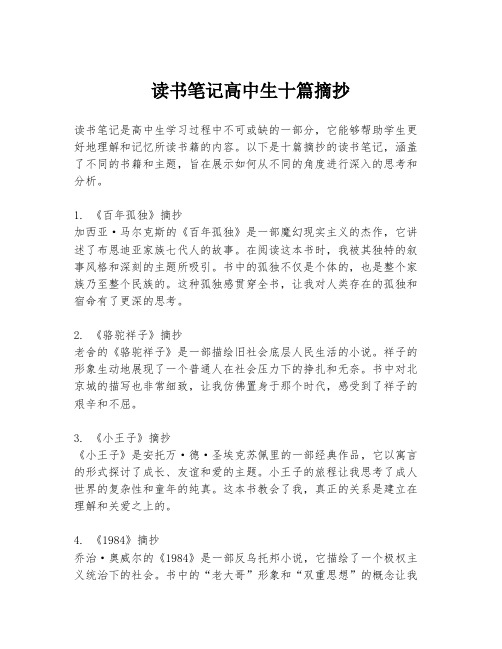 读书笔记高中生十篇摘抄

读书笔记是高中生学习过程中不可或缺的一部分，它能够帮助学生更好地理解和记忆所读书籍的内容。以下是十篇摘抄的读书笔记，涵盖了不同的书籍和主题，旨在展示如何从不同的角度进行深入的思考和分析。

1. 《百年孤独》摘抄
加西亚·马尔克斯的《百年孤独》是一部魔幻现实主义的杰作，它讲述了布恩迪亚家族七代人的故事。在阅读这本书时，我被其独特的叙事风格和深刻的主题所吸引。书中的孤独不仅是个体的，也是整个家族乃至整个民族的。这种孤独感贯穿全书，让我对人类存在的孤独和宿命有了更深的思考。

2. 《骆驼祥子》摘抄
老舍的《骆驼祥子》是一部描绘旧社会底层人民生活的小说。祥子的形象生动地展现了一个普通人在社会压力下的挣扎和无奈。书中对北京城的描写也非常细致，让我仿佛置身于那个时代，感受到了祥子的艰辛和不屈。

3. 《小王子》摘抄
《小王子》是安托万·德·圣埃克苏佩里的一部经典作品，它以寓言的形式探讨了成长、友谊和爱的主题。小王子的旅程让我思考了成人世界的复杂性和童年的纯真。这本书教会了我，真正的关系是建立在理解和关爱之上的。

4. 《1984》摘抄
乔治·奥威尔的《1984》是一部反乌托邦小说，它描绘了一个极权主义统治下的社会。书中的“老大哥”形象和“双重思想”的概念让我